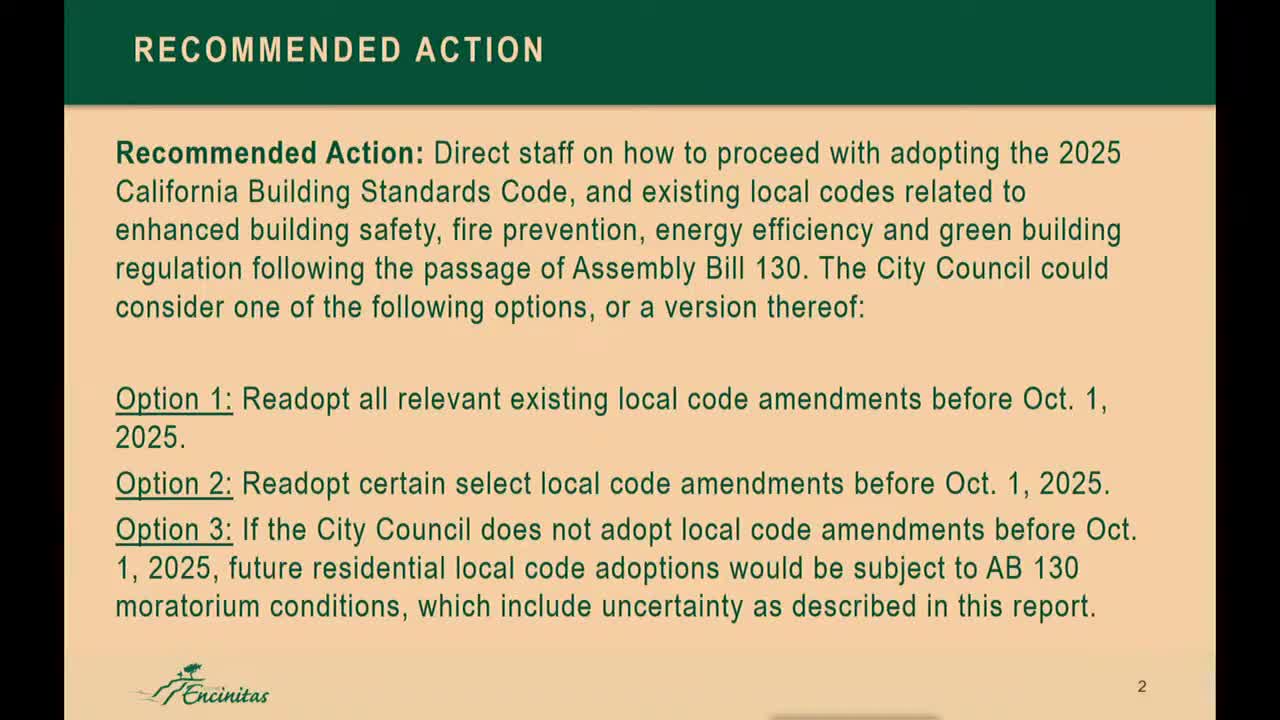 RECOMMENDED ACTION

Recommended Action: Direct staff on how to proceed with adopting the 2025 California Building Standards Code, and existing local codes related to enhanced building safety, fire prevention, energy efficiency and green building regulation following the passage of Assembly Bill 130. The City Council could consider one of the following options, or a version thereof:

Option 1: Readopt all relevant existing local code amendments before Oct. 1, 2025.

Option 2: Readopt certain select local code amendments before Oct. 1, 2025.

Option 3: If the City Council does not adopt local code amendments before Oct. 1, 2025, future residential local code adoptions would be subject to AB 130 moratorium conditions, which include uncertainty as described in this report.

Encinitas

2